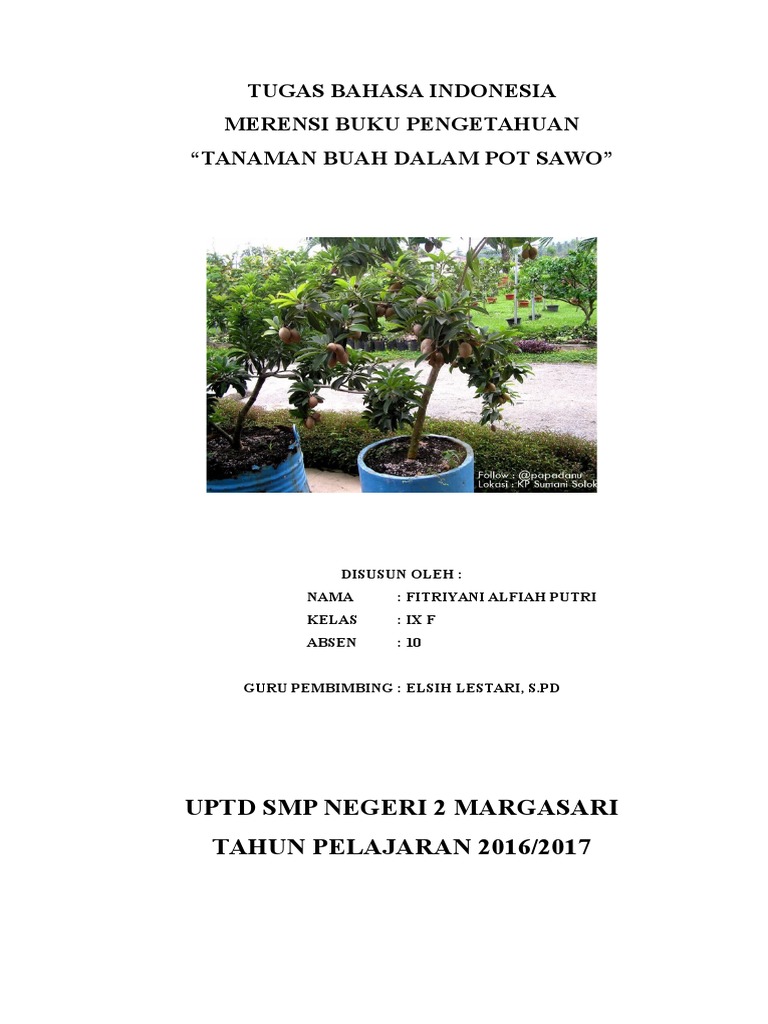 TUGAS BAHASA INDONESIA
MERENSI BUKU PENGETAHUAN
“TANAMAN BUAH DALAM POT SAWO”

Follow : @papadanu
Lokasi : KP Sumani Solok

DISUSUN OLEH :
NAMA : FITRIYANI ALFIAH PUTRI
KELAS : IX F
ABSEN : 10

GURU PEMBIMBING : ELSIH LESTARI, S.PD

UPTD SMP NEGERI 2 MARGASARI
TAHUN PELAJARAN 2016/2017